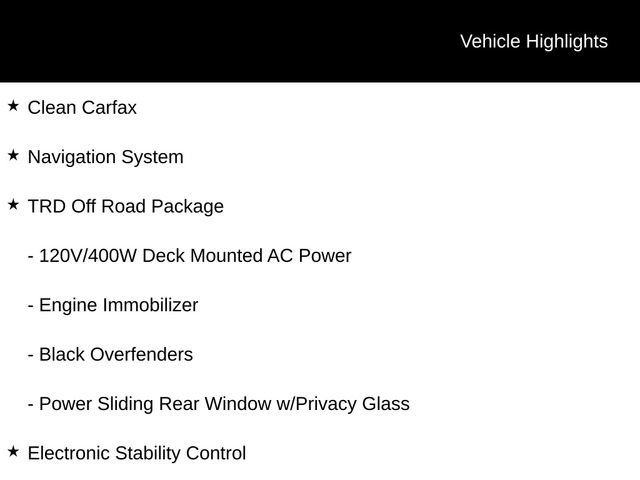 Vehicle Highlights

★ Clean Carfax

★ Navigation System

★ TRD Off Road Package

- 120V/400W Deck Mounted AC Power

- Engine Immobilizer

- Black Overfenders

- Power Sliding Rear Window w/Privacy Glass

★ Electronic Stability Control